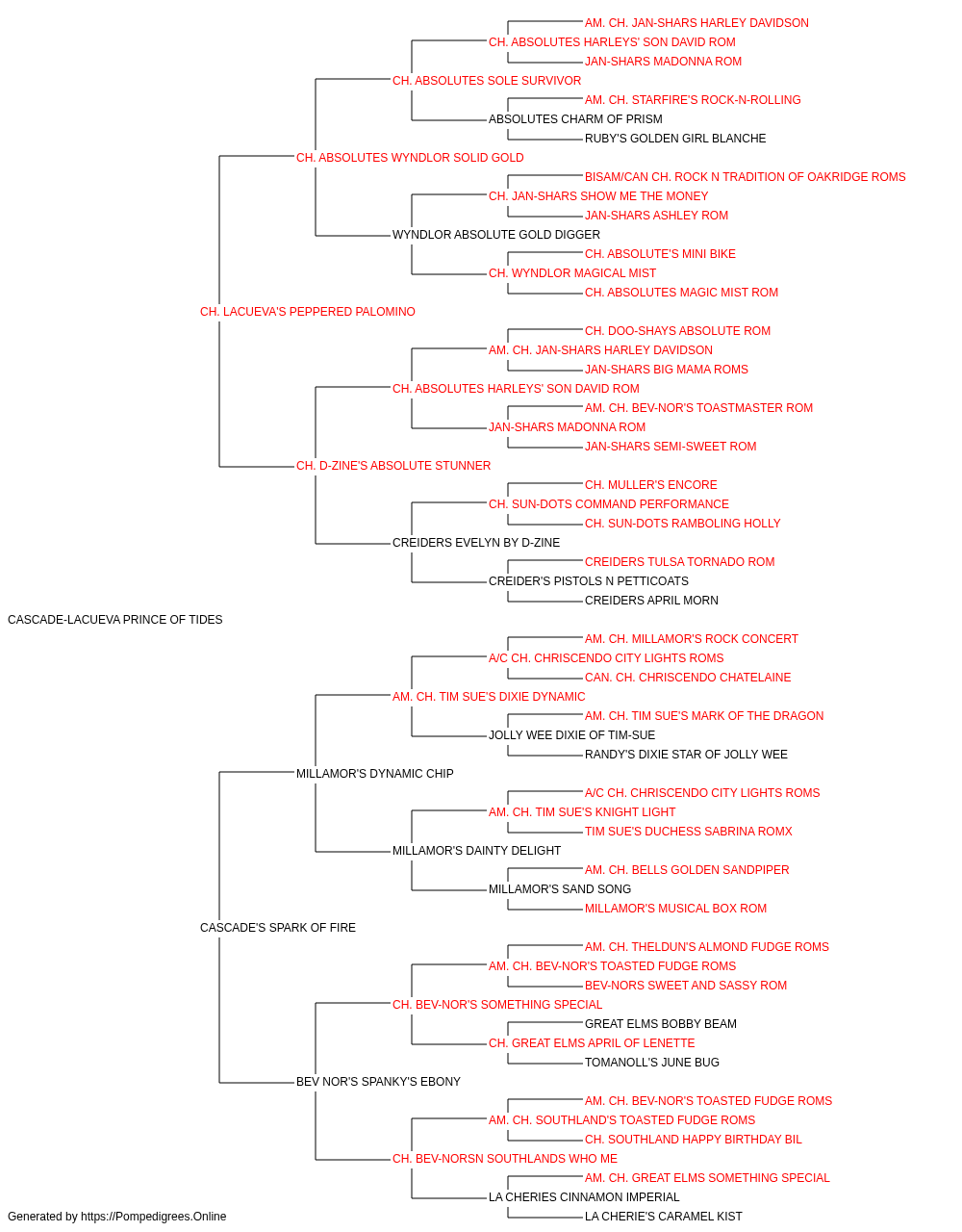 AM. CH. JAN-SHARS HARLEY DAVIDSON
CH. ABSOLUTES HARLEYS' SON DAVID ROM
JAN-SHARS MADONNA ROM
CH. ABSOLUTES SOLE SURVIVOR
AM. CH. STARFIRE'S ROCK-N-ROLLING
ABSOLUTES CHARM OF PRISM
RUBY'S GOLDEN GIRL BLANCHE
CH. ABSOLUTES WYNDLOR SOLID GOLD
BISAM/CAN CH. ROCK N TRADITION OF OAKRIDGE ROMS
CH. JAN-SHARS SHOW ME THE MONEY
JAN-SHARS ASHLEY ROM
WYNDLOR ABSOLUTE GOLD DIGGER
CH. ABSOLUTE'S MINI BIKE
CH. WYNDLOR MAGICAL MIST
CH. ABSOLUTES MAGIC MIST ROM
CH. LACUEVA'S PEPPERED PALOMINO
CH. DOO-SHAYS ABSOLUTE ROM
AM. CH. JAN-SHARS HARLEY DAVIDSON
JAN-SHARS BIG MAMA ROMS
CH. ABSOLUTES HARLEYS' SON DAVID ROM
AM. CH. BEV-NOR'S TOASTMASTER ROM
JAN-SHARS MADONNA ROM
JAN-SHARS SEMI-SWEET ROM
CH. D-ZINE'S ABSOLUTE STUNNER
CH. MULLER'S ENCORE
CH. SUN-DOTS COMMAND PERFORMANCE
CH. SUN-DOTS RAMBOLING HOLLY
CREIDERS EVELYN BY D-ZINE
CREIDERS TULSA TORNADO ROM
CREIDER'S PISTOLS N PETTICOATS
CREIDERS APRIL MORN
CASCADE-LACUEVA PRINCE OF TIDES
AM. CH. MILLAMOR'S ROCK CONCERT
A/C CH. CHRISCENDO CITY LIGHTS ROMS
CAN. CH. CHRISCENDO CHATELAINE
AM. CH. TIM SUE'S DIXIE DYNAMIC
AM. CH. TIM SUE'S MARK OF THE DRAGON
JOLLY WEE DIXIE OF TIM-SUE
RANDY'S DIXIE STAR OF JOLLY WEE
MILLAMOR'S DYNAMIC CHIP
A/C CH. CHRISCENDO CITY LIGHTS ROMS
AM. CH. TIM SUE'S KNIGHT LIGHT
TIM SUE'S DUCHESS SABRINA ROMX
MILLAMOR'S DAINTY DELIGHT
AM. CH. BELLS GOLDEN SANDPIPER
MILLAMOR'S SAND SONG
MILLAMOR'S MUSICAL BOX ROM
CASCADE'S SPARK OF FIRE
AM. CH. THELDUN'S ALMOND FUDGE ROMS
AM. CH. BEV-NOR'S TOASTED FUDGE ROMS
BEV-NORS SWEET AND SASSY ROM
CH. BEV-NOR'S SOMETHING SPECIAL
GREAT ELMS BOBBY BEAM
CH. GREAT ELMS APRIL OF LENETTE
TOMANOLL'S JUNE BUG
BEV NOR'S SPANKY'S EBONY
AM. CH. BEV-NOR'S TOASTED FUDGE ROMS
AM. CH. SOUTHLAND'S TOASTED FUDGE ROMS
CH. SOUTHLAND HAPPY BIRTHDAY BIL
CH. BEV-NORSN SOUTHLANDS WHO ME
AM. CH. GREAT ELMS SOMETHING SPECIAL
LA CHERIES CINNAMON IMPERIAL
LA CHERIE'S CARAMEL KIST
Generated by https://Pompedigrees.Online